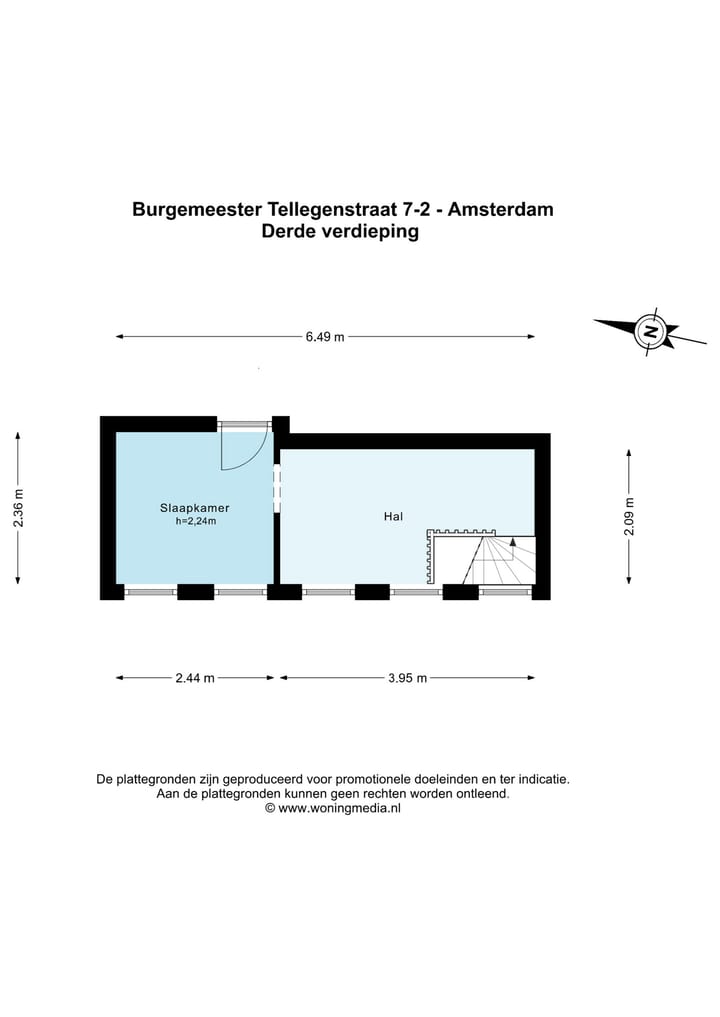 Burgemeester Tellegenstraat 7-2 - Amsterdam
Derde verdieping

6.49 m

N

2.36 m

Slaapkamer
h=2,24m

Hal

2.09 m

2.44 m

3.95 m

De plattegronden zijn geproduceerd voor promotionele doeleinden en ter indicatie.
Aan de plattegronden kunnen geen rechten worden ontleend.
© www.woningmedia.nl